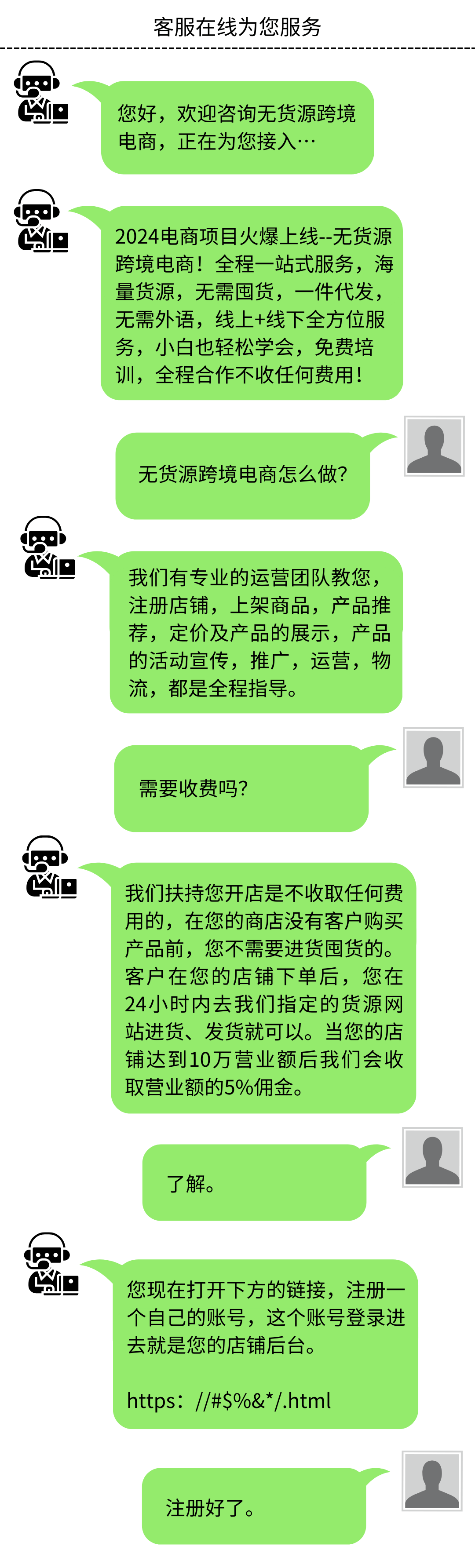 客服在线为您服务

您好，欢迎咨询无货源跨境电商，正在为您接入…

2024电商项目火爆上线--无货源跨境电商！全程一站式服务，海量货源，无需囤货，一件代发，无需外语，线上+线下全方位服务，小白也轻松学会，免费培训，全程合作不收任何费用！

无货源跨境电商怎么做？

我们有专业的运营团队教您，注册店铺，上架商品，产品推荐，定价及产品的展示，产品的活动宣传，推广，运营，物流，都是全程指导。

需要收费吗？

我们扶持您开店是不收取任何费用的，在您的商店没有客户购买产品前，您不需要进货囤货的。客户在您的店铺下单后，您在24小时内去我们指定的货源网站进货、发货就可以。当您的店铺达到10万营业额后我们会收取营业额的5%佣金。

了解。

您现在打开下方的链接，注册一个自己的账号，这个账号登录进去就是您的店铺后台。

https：//#$%&*/.html

注册好了。